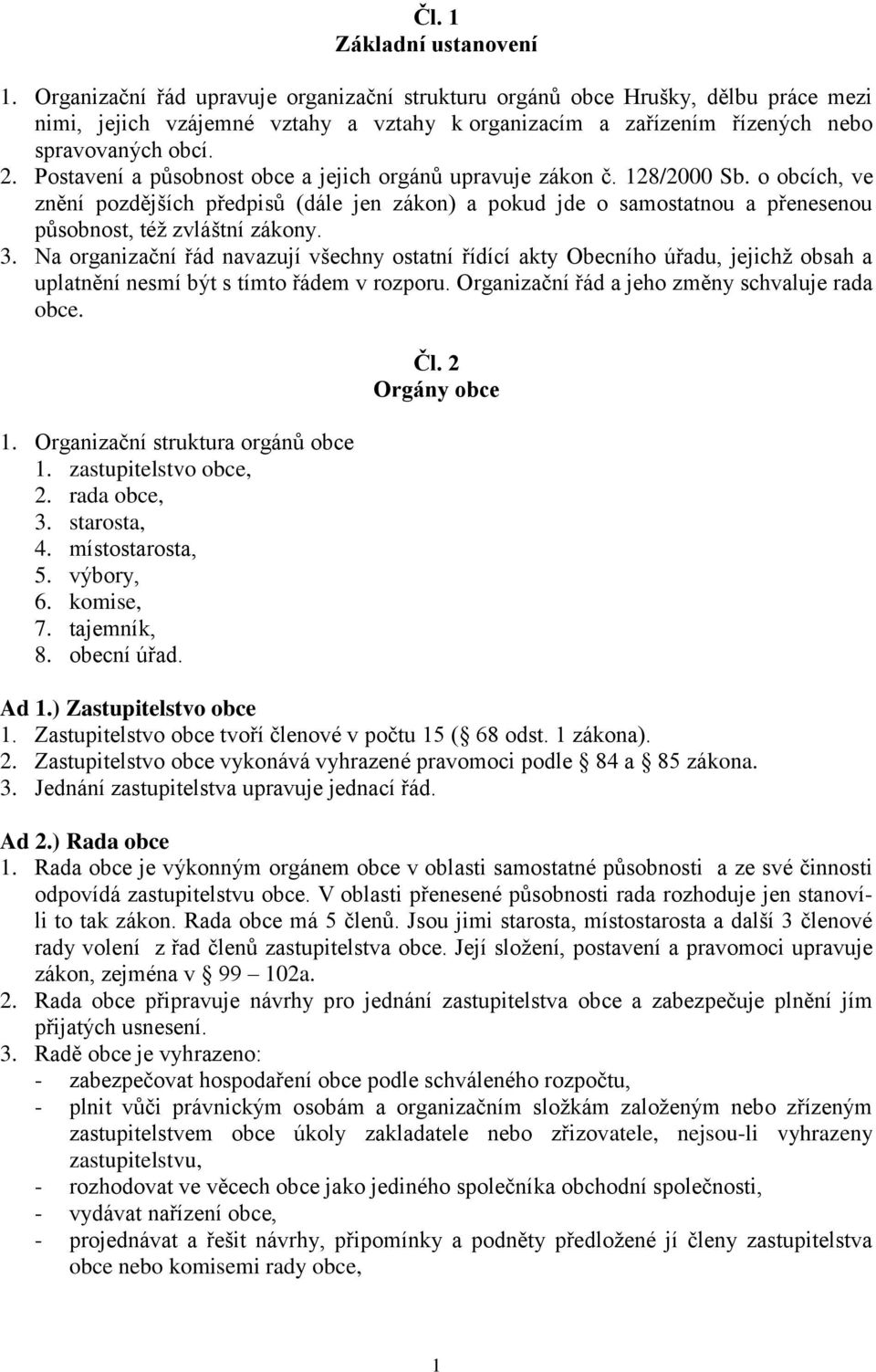 Čl. 1
Základní ustanovení

1. Organizační řád upravuje organizační strukturu orgánů obce Hrušky, dělbu práce mezi nimi, jejich vzájemné vztahy a vztahy k organizacím a zařízením řízených nebo spravovaných obcí.
2. Postavení a působnost obce a jejich orgánů upravuje zákon č. 128/2000 Sb. o obcích, ve znění pozdějších předpisů (dále jen zákon) a pokud jde o samostatnou a přenesenou působnost, též zvláštní zákony.
3. Na organizační řád navazují všechny ostatní řídící akty Obecního úřadu, jejichž obsah a uplatnění nesmí být s tímto řádem v rozporu. Organizační řád a jeho změny schvaluje rada obce.

Čl. 2
Orgány obce

1. Organizační struktura orgánů obce
1. zastupitelstvo obce,
2. rada obce,
3. starosta,
4. místostarosta,
5. výbory,
6. komise,
7. tajemník,
8. obecní úřad.

Ad 1.) Zastupitelstvo obce
1. Zastupitelstvo obce tvoří členové v počtu 15 ( 68 odst. 1 zákona).
2. Zastupitelstvo obce vykonává vyhrazené pravomoci podle 84 a 85 zákona.
3. Jednání zastupitelstva upravuje jednací řád.

Ad 2.) Rada obce
1. Rada obce je výkonným orgánem obce v oblasti samostatné působnosti a ze své činnosti odpovídá zastupitelstvu obce. V oblasti přenesené působnosti rada rozhoduje jen stanovíli to tak zákon. Rada obce má 5 členů. Jsou jimi starosta, místostarosta a další 3 členové rady volení z řad členů zastupitelstva obce. Její složení, postavení a pravomoci upravuje zákon, zejména v 99 – 102a.
2. Rada obce připravuje návrhy pro jednání zastupitelstva obce a zabezpečuje plnění jím přijatých usnesení.
3. Radě obce je vyhrazeno:
- zabezpečovat hospodaření obce podle schváleného rozpočtu,
- plnit vůči právnickým osobám a organizačním složkám založeným nebo zřízeným zastupitelstvem obce úkoly zakladatele nebo zřizovatele, nejsou-li vyhrazeny zastupitelstvu,
- rozhodovat ve věcech obce jako jediného společníka obchodní společnosti,
- vydávat nařízení obce,
- projednávat a řešit návrhy, připomínky a podněty předložené jí členy zastupitelstva obce nebo komisemi rady obce,

1